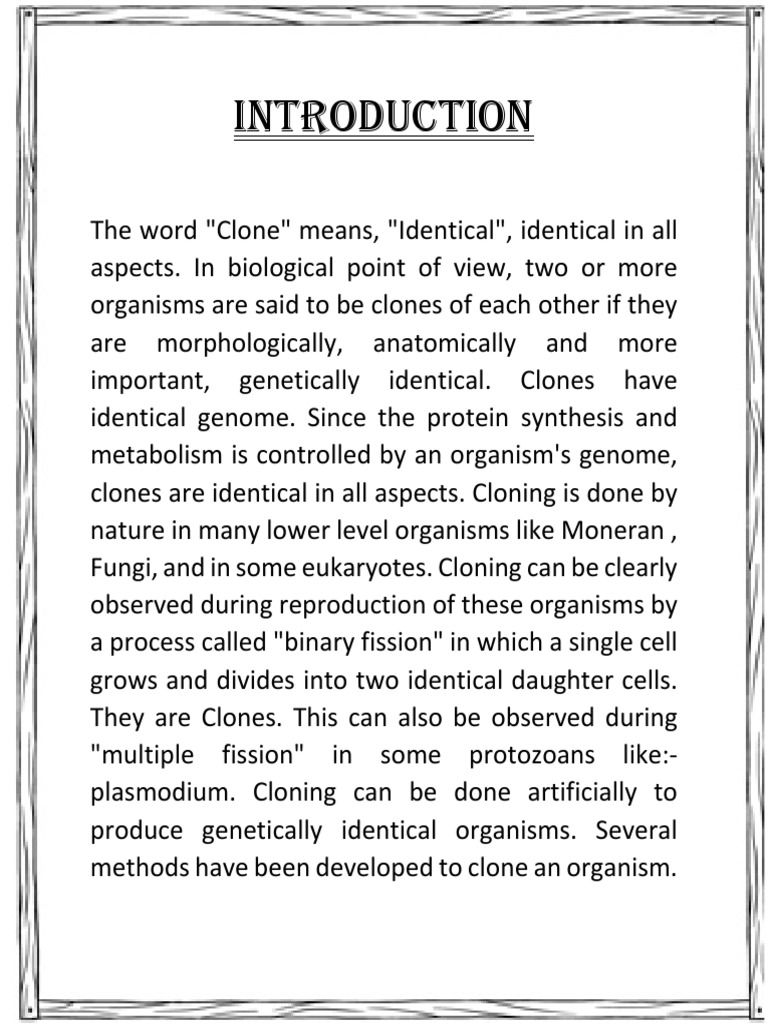 INTRODUCTION

The word "Clone" means, "Identical", identical in all aspects. In biological point of view, two or more organisms are said to be clones of each other if they are morphologically, anatomically and more important, genetically identical. Clones have identical genome. Since the protein synthesis and metabolism is controlled by an organism's genome, clones are identical in all aspects. Cloning is done by nature in many lower level organisms like Moneran , Fungi, and in some eukaryotes. Cloning can be clearly observed during reproduction of these organisms by a process called "binary fission" in which a single cell grows and divides into two identical daughter cells. They are Clones. This can also be observed during "multiple fission" in some protozoans like:- plasmodium. Cloning can be done artificially to produce genetically identical organisms. Several methods have been developed to clone an organism.